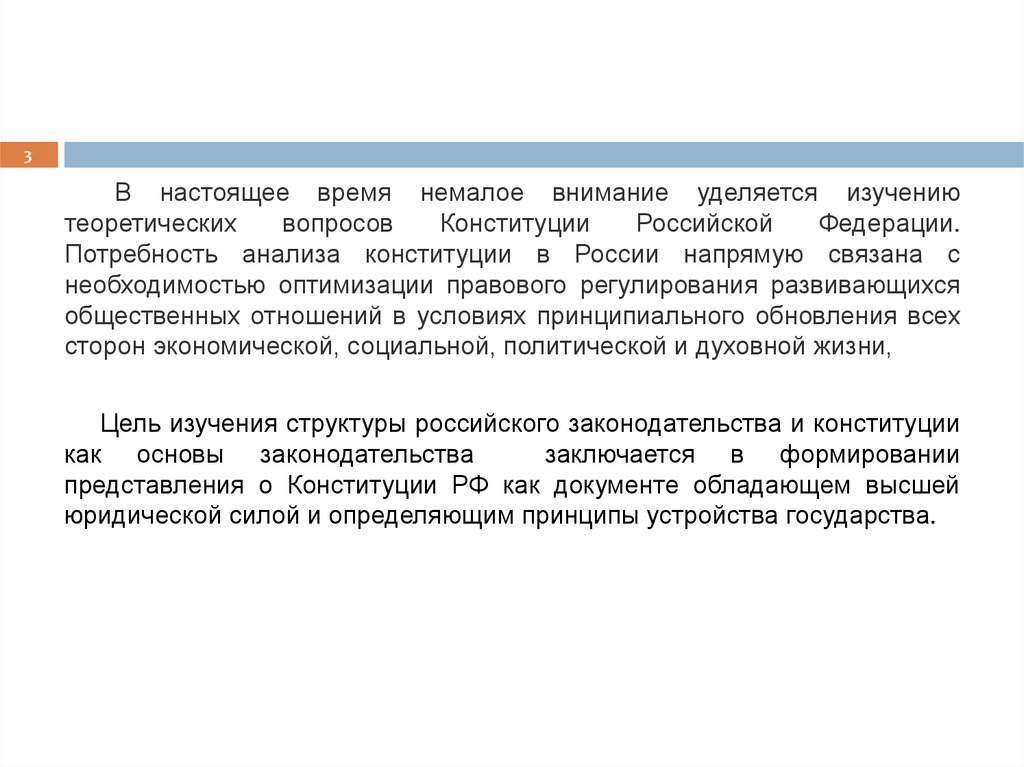 3

В настоящее время немалое внимание уделяется изучению теоретических вопросов Конституции Российской Федерации. Потребность анализа конституции в России напрямую связана с необходимостью оптимизации правового регулирования развивающихся общественных отношений в условиях принципиального обновления всех сторон экономической, социальной, политической и духовной жизни,

Цель изучения структуры российского законодательства и конституции как основы законодательства заключается в формировании представления о Конституции РФ как документе обладающем высшей юридической силой и определяющим принципы устройства государства.